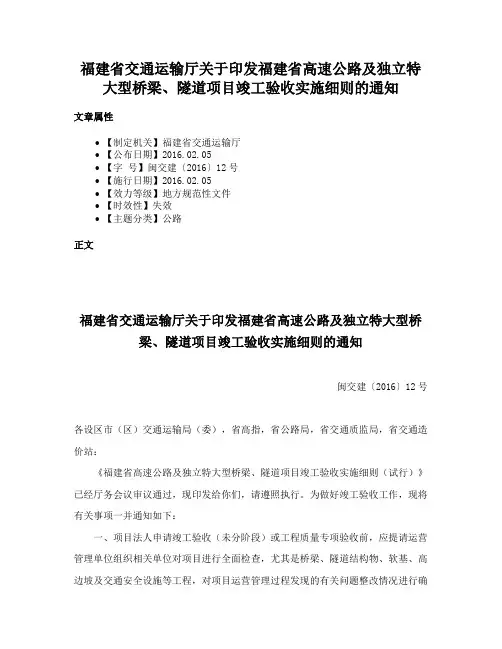 福建省交通运输厅关于印发福建省高速公路及独立特大型桥梁、隧道项目竣工验收实施细则的通知

文章属性

• 【制定机关】福建省交通运输厅
• 【公布日期】2016.02.05
• 【字　号】闽交建〔2016〕12号
• 【施行日期】2016.02.05
• 【效力等级】地方规范性文件
• 【时效性】失效
• 【主题分类】公路

正文

福建省交通运输厅关于印发福建省高速公路及独立特大型桥梁、隧道项目竣工验收实施细则的通知

闽交建〔2016〕12号

各设区市（区）交通运输局（委），省高指，省公路局，省交通质监局，省交通造价站：

《福建省高速公路及独立特大型桥梁、隧道项目竣工验收实施细则（试行）》已经厅务会议审议通过，现印发给你们，请遵照执行。为做好竣工验收工作，现将有关事项一并通知如下：

一、项目法人申请竣工验收（未分阶段）或工程质量专项验收前，应提请运营管理单位组织相关单位对项目进行全面检查，尤其是桥梁、隧道结构物、软基、高边坡及交通安全设施等工程，对项目运营管理过程发现的有关问题整改情况进行确